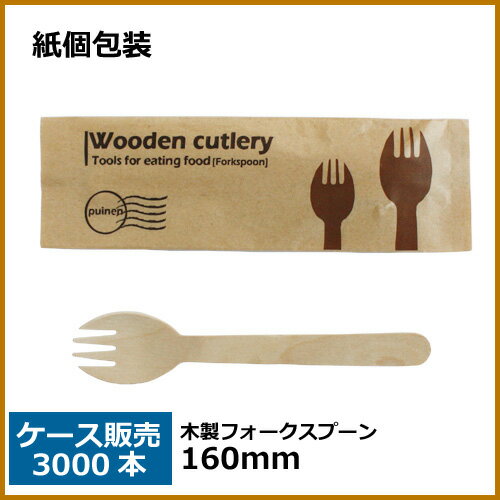 紙個包装

Wooden cutlery
Tools for eating food [Forkspoon]

puinen

ケース販売
3000 本

木製フォークスプーン
160mm